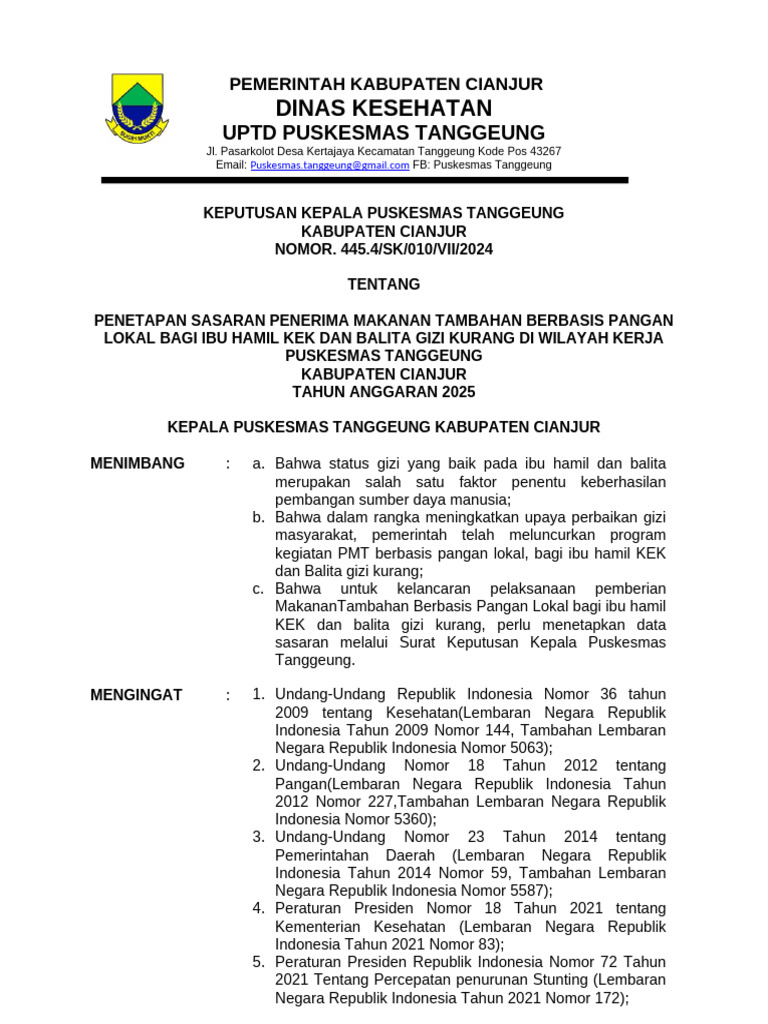 PEMERINTAH KABUPATEN CIANJUR
DINAS KESEHATAN
UPTD PUSKESMAS TANGGEUNG
Jl. Pasarkolot Desa Kertajaya Kecamatan Tanggeung Kode Pos 43267
Email: Puskesmas.tanggeung@gmail.com FB: Puskesmas Tanggeung

KEPUTUSAN KEPALA PUSKESMAS TANGGEUNG
KABUPATEN CIANJUR
NOMOR. 445.4/SK/010/VII/2024

TENTANG

PENETAPAN SASARAN PENERIMA MAKANAN TAMBAHAN BERBASIS PANGAN LOKAL BAGI IBU HAMIL KEK DAN BALITA GIZI KURANG DI WILAYAH KERJA PUSKESMAS TANGGEUNG
KABUPATEN CIANJUR
TAHUN ANGGARAN 2025

KEPALA PUSKESMAS TANGGEUNG KABUPATEN CIANJUR

MENIMBANG : a. Bahwa status gizi yang baik pada ibu hamil dan balita merupakan salah satu faktor penentu keberhasilan pembangan sumber daya manusia;
b. Bahwa dalam rangka meningkatkan upaya perbaikan gizi masyarakat, pemerintah telah meluncurkan program kegiatan PMT berbasis pangan lokal, bagi ibu hamil KEK dan Balita gizi kurang;
c. Bahwa untuk kelancaran pelaksanaan pemberian MakananTambahan Berbasis Pangan Lokal bagi ibu hamil KEK dan balita gizi kurang, perlu menetapkan data sasaran melalui Surat Keputusan Kepala Puskesmas Tanggeung.

MENGINGAT : 1. Undang-Undang Republik Indonesia Nomor 36 tahun 2009 tentang Kesehatan(Lembaran Negara Republik Indonesia Tahun 2009 Nomor 144, Tambahan Lembaran Negara Republik Indonesia Nomor 5063);
2. Undang-Undang Nomor 18 Tahun 2012 tentang Pangan(Lembaran Negara Republik Indonesia Tahun 2012 Nomor 227,Tambahan Lembaran Negara Republik Indonesia Nomor 5360);
3. Undang-Undang Nomor 23 Tahun 2014 tentang Pemerintahan Daerah (Lembaran Negara Republik Indonesia Tahun 2014 Nomor 59, Tambahan Lembaran Negara Republik Indonesia Nomor 5587);
4. Peraturan Presiden Nomor 18 Tahun 2021 tentang Kementerian Kesehatan (Lembaran Negara Republik Indonesia Tahun 2021 Nomor 83);
5. Peraturan Presiden Republik Indonesia Nomor 72 Tahun 2021 Tentang Percepatan penurunan Stunting (Lembaran Negara Republik Indonesia Tahun 2021 Nomor 172);